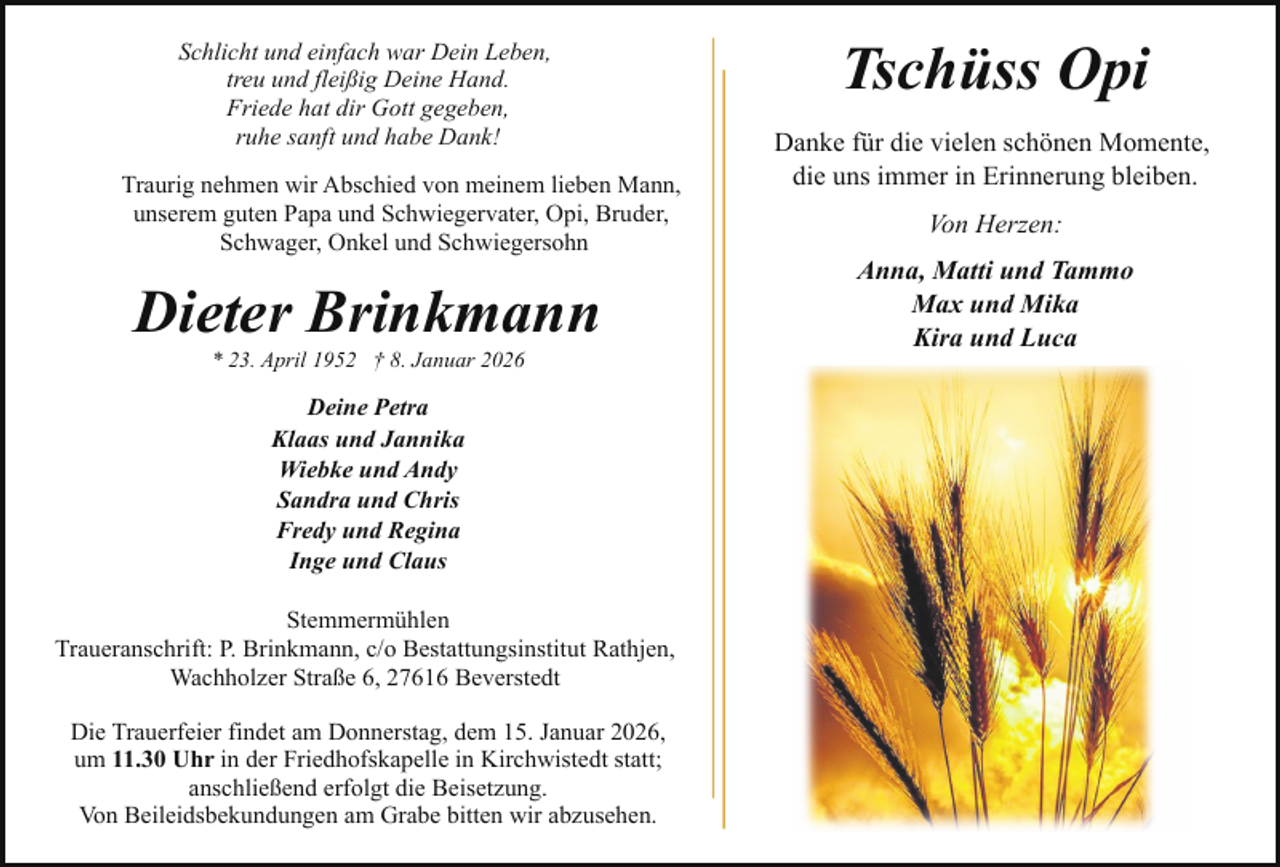 Schlicht und einfach war Dein Leben,
treu und fleißig Deine Hand.
Friede hat dir Gott gegeben,
ruhe sanft und habe Dank!

Traurig nehmen wir Abschied von meinem lieben Mann, unserem guten Papa und Schwiegervater, Opi, Bruder, Schwager, Onkel und Schwiegersohn

Dieter Brinkmann

* 23. April 1952 † 8. Januar 2026

Deine Petra
Klaas und Jannika
Wiebke und Andy
Sandra und Chris
Fredy und Regina
Inge und Claus

Stemmermühlen
Traueranschrift: P. Brinkmann, c/o Bestattungsinstitut Rathjen, Wachholzer Straße 6, 27616 Beverstedt

Die Trauerfeier findet am Donnerstag, dem 15. Januar 2026, um 11.30 Uhr in der Friedhofskapelle in Kirchwistedt statt; anschließend erfolgt die Beisetzung.
Von Beileidsbekundungen am Grabe bitten wir abzusehen.

Tschüss Opi

Danke für die vielen schönen Momente, die uns immer in Erinnerung bleiben.

Von Herzen:

Anna, Matti und Tammo
Max und Mika
Kira und Luca